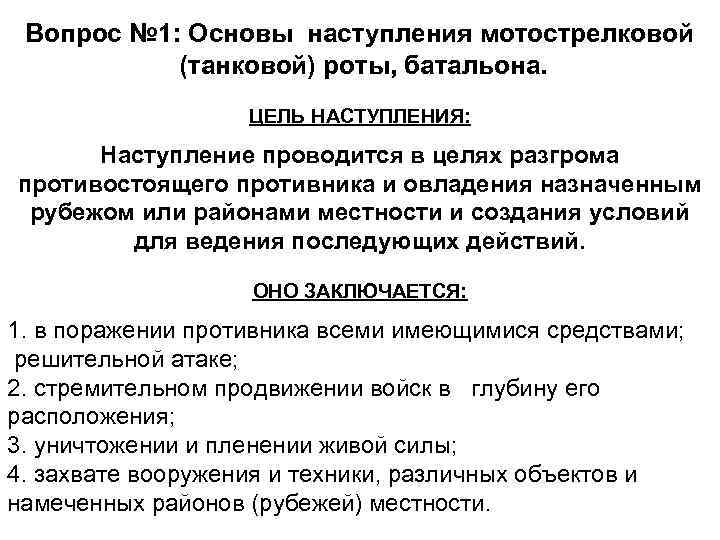 Вопрос №1: Основы наступления мотострелковой (танковой) роты, батальона.

ЦЕЛЬ НАСТУПЛЕНИЯ:

Наступление проводится в целях разгрома противостоящего противника и овладения назначенным рубежом или районами местности и создания условий для ведения последующих действий.

ОНО ЗАКЛЮЧАЕТСЯ:

1. в поражении противника всеми имеющимися средствами; решительной атаке;
2. стремительном продвижении войск в глубину его расположения;
3. уничтожении и пленении живой силы;
4. захвате вооружения и техники, различных объектов и намеченных районов (рубежей) местности.